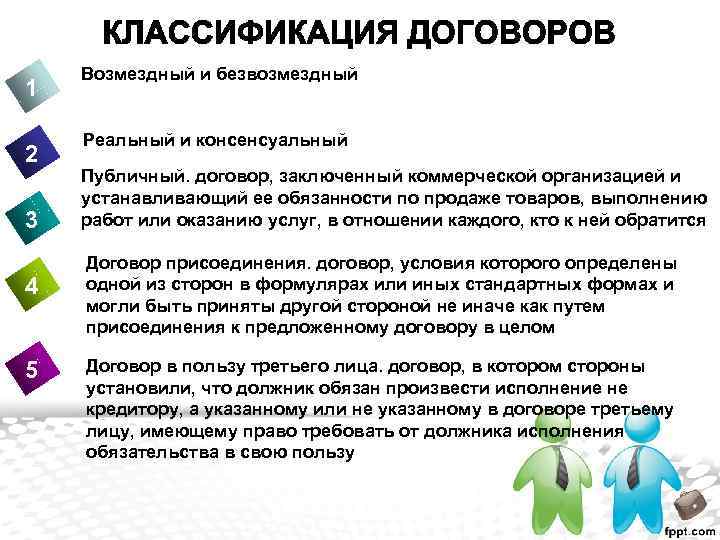 КЛАССИФИКАЦИЯ ДОГОВОРОВ

1

Возмездный и безвозмездный

2

Реальный и консенсуальный

3

Публичный. договор, заключенный коммерческой организацией и устанавливающий ее обязанности по продаже товаров, выполнению работ или оказанию услуг, в отношении каждого, кто к ней обратится

4

Договор присоединения. договор, условия которого определены одной из сторон в формулярах или иных стандартных формах и могли быть приняты другой стороной не иначе как путем присоединения к предложенному договору в целом

5

Договор в пользу третьего лица. договор, в котором стороны установили, что должник обязан произвести исполнение не кредитору, а указанному или не указанному в договоре третьему лицу, имеющему право требовать от должника исполнения обязательства в свою пользу

fppt.com